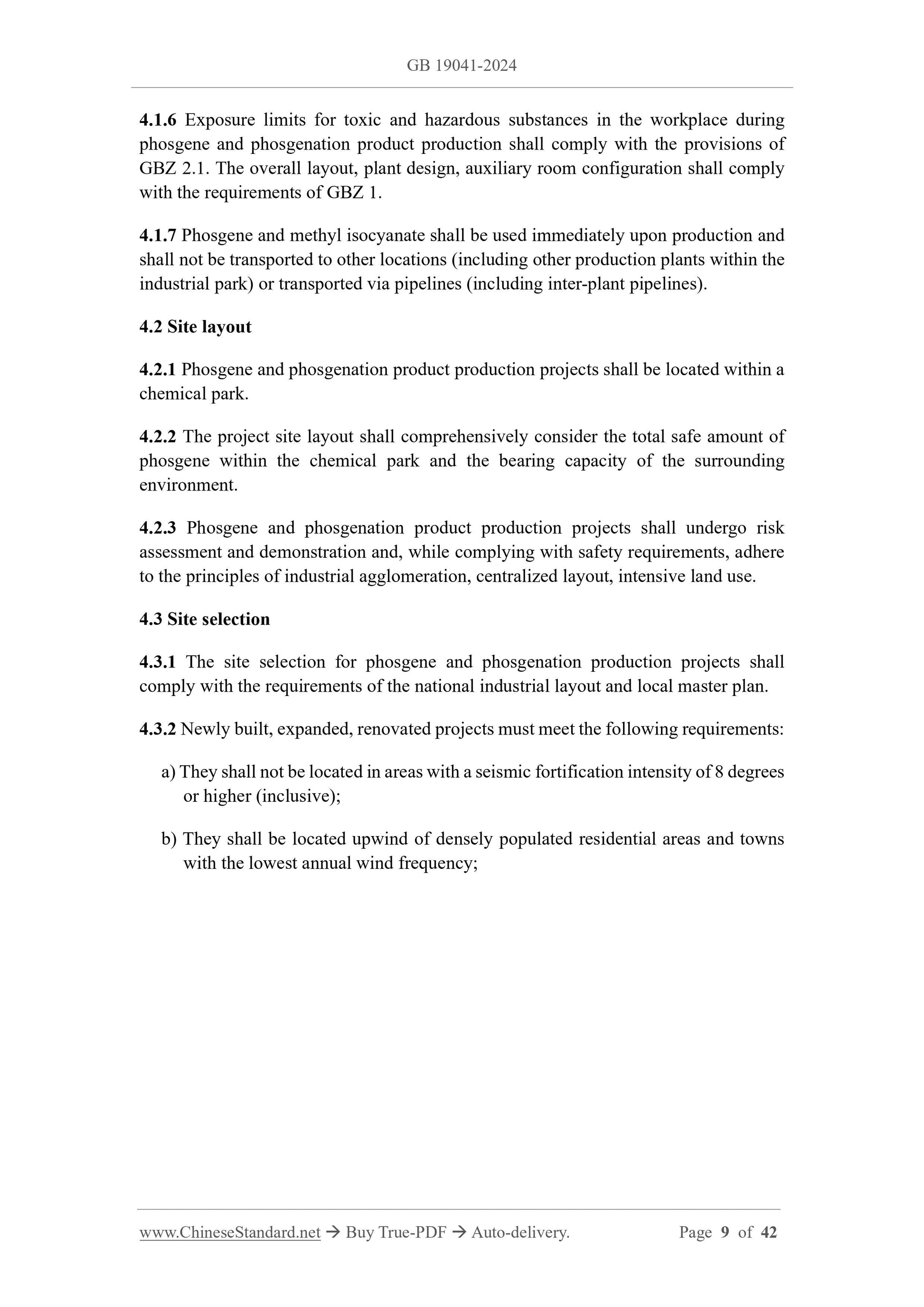 GB 19041-2024

4.1.6 Exposure limits for toxic and hazardous substances in the workplace during phosgene and phosgenation product production shall comply with the provisions of GBZ 2.1. The overall layout, plant design, auxiliary room configuration shall comply with the requirements of GBZ 1.

4.1.7 Phosgene and methyl isocyanate shall be used immediately upon production and shall not be transported to other locations (including other production plants within the industrial park) or transported via pipelines (including inter-plant pipelines).

4.2 Site layout

4.2.1 Phosgene and phosgenation product production projects shall be located within a chemical park.

4.2.2 The project site layout shall comprehensively consider the total safe amount of phosgene within the chemical park and the bearing capacity of the surrounding environment.

4.2.3 Phosgene and phosgenation product production projects shall undergo risk assessment and demonstration and, while complying with safety requirements, adhere to the principles of industrial agglomeration, centralized layout, intensive land use.

4.3 Site selection

4.3.1 The site selection for phosgene and phosgenation production projects shall comply with the requirements of the national industrial layout and local master plan.

4.3.2 Newly built, expanded, renovated projects must meet the following requirements:

a) They shall not be located in areas with a seismic fortification intensity of 8 degrees or higher (inclusive);

b) They shall be located upwind of densely populated residential areas and towns with the lowest annual wind frequency;

www.ChineseStandard.net → Buy True-PDF → Auto-delivery. Page 9 of 42